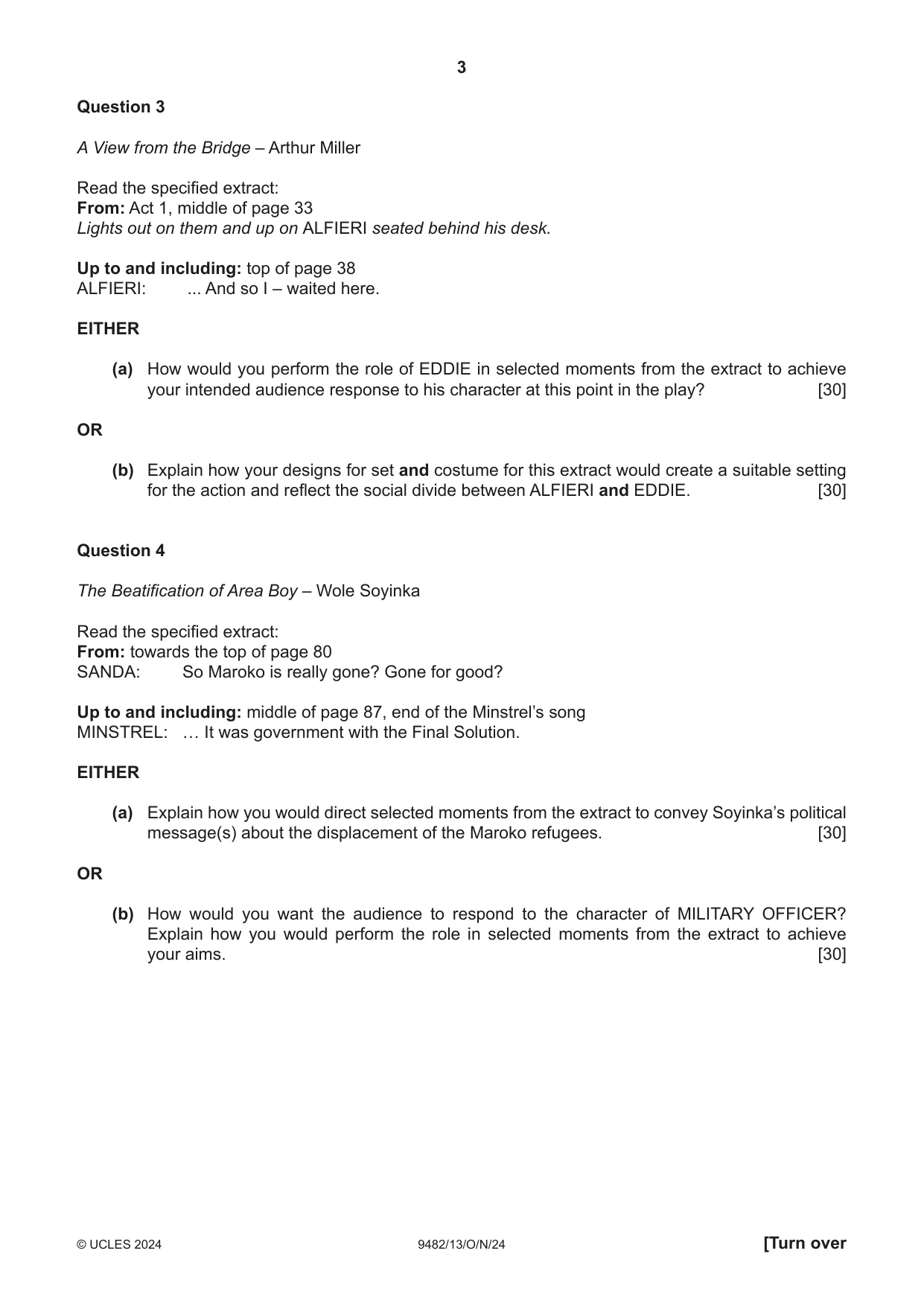 3

Question 3

A View from the Bridge – Arthur Miller

Read the specified extract:
From: Act 1, middle of page 33
Lights out on them and up on ALFIERI seated behind his desk.

Up to and including: top of page 38
ALFIERI: ... And so I – waited here.

EITHER

(a) How would you perform the role of EDDIE in selected moments from the extract to achieve your intended audience response to his character at this point in the play? [30]

OR

(b) Explain how your designs for set and costume for this extract would create a suitable setting for the action and reflect the social divide between ALFIERI and EDDIE. [30]

Question 4

The Beatification of Area Boy – Wole Soyinka

Read the specified extract:
From: towards the top of page 80
SANDA: So Maroko is really gone? Gone for good?

Up to and including: middle of page 87, end of the Minstrel's song
MINSTREL: … It was government with the Final Solution.

EITHER

(a) Explain how you would direct selected moments from the extract to convey Soyinka's political message(s) about the displacement of the Maroko refugees. [30]

OR

(b) How would you want the audience to respond to the character of MILITARY OFFICER? Explain how you would perform the role in selected moments from the extract to achieve your aims. [30]

© UCLES 2024 9482/13/O/N/24 [Turn over